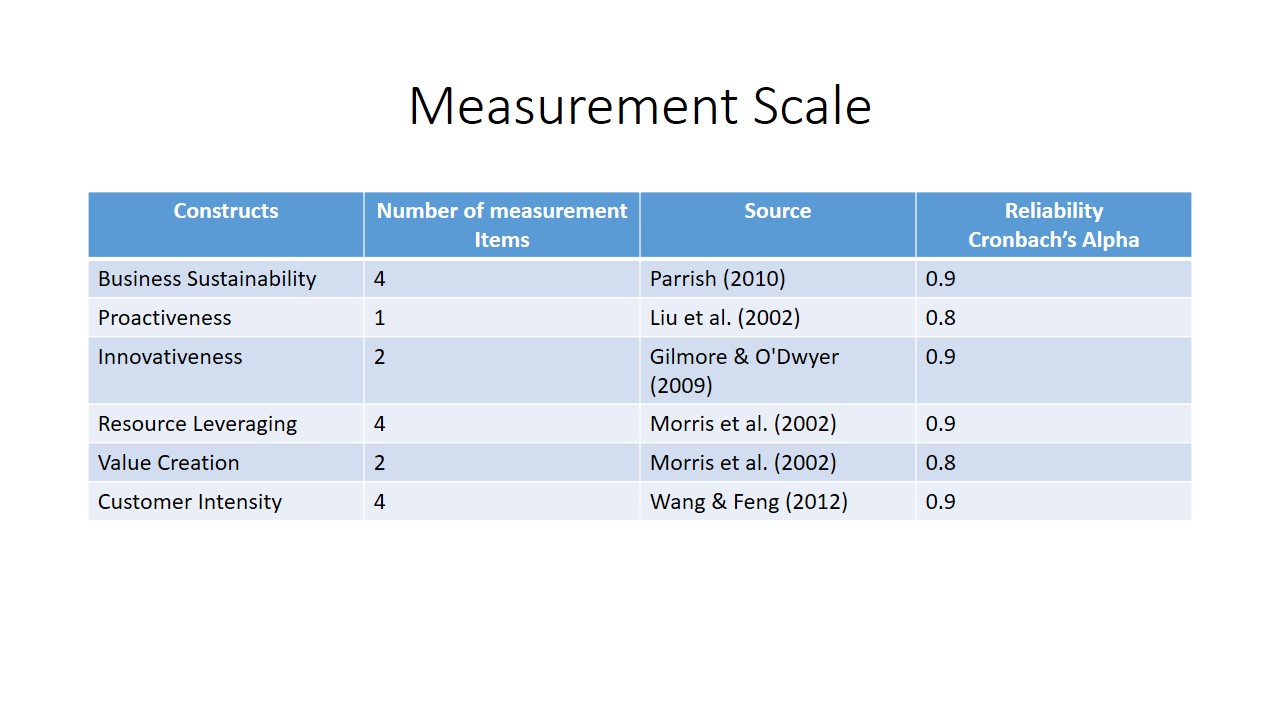 Measurement Scale

| Constructs | Number of measurement Items | Source | Reliability Cronbach's Alpha |
|---|---|---|---|
| Business Sustainability | 4 | Parrish (2010) | 0.9 |
| Proactiveness | 1 | Liu et al. (2002) | 0.8 |
| Innovativeness | 2 | Gilmore & O'Dwyer (2009) | 0.9 |
| Resource Leveraging | 4 | Morris et al. (2002) | 0.9 |
| Value Creation | 2 | Morris et al. (2002) | 0.8 |
| Customer Intensity | 4 | Wang & Feng (2012) | 0.9 |